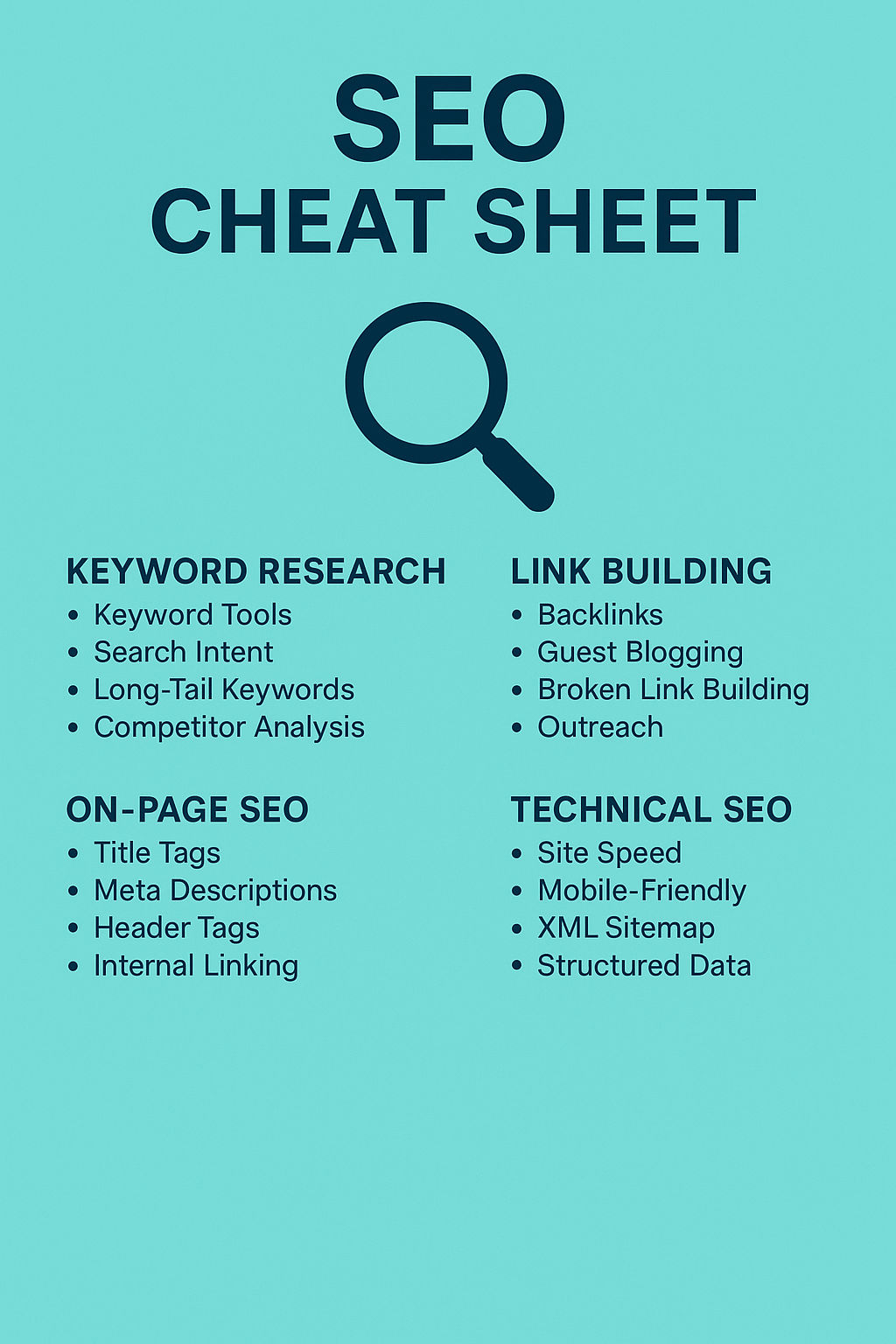 SEO
CHEAT SHEET

KEYWORD RESEARCH
• Keyword Tools
• Search Intent
• Long-Tail Keywords
• Competitor Analysis

ON-PAGE SEO
• Title Tags
• Meta Descriptions
• Header Tags
• Internal Linking

LINK BUILDING
• Backlinks
• Guest Blogging
• Broken Link Building
• Outreach

TECHNICAL SEO
• Site Speed
• Mobile-Friendly
• XML Sitemap
• Structured Data